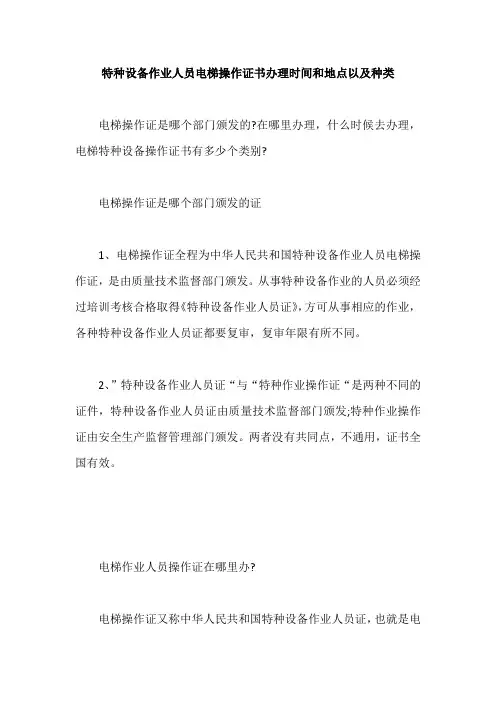 特种设备作业人员电梯操作证书办理时间和地点以及种类

电梯操作证是哪个部门颁发的?在哪里办理，什么时候去办理，电梯特种设备操作证书有多少个类别?

电梯操作证是哪个部门颁发的证

1、电梯操作证全程为中华人民共和国特种设备作业人员电梯操作证，是由质量技术监督部门颁发。从事特种设备作业的人员必须经过培训考核合格取得《特种设备作业人员证》,方可从事相应的作业，各种特种设备作业人员证都要复审，复审年限有所不同。

2、”特种设备作业人员证“与“特种作业操作证“是两种不同的证件，特种设备作业人员证由质量技术监督部门颁发;特种作业操作证由安全生产监督管理部门颁发。两者没有共同点，不通用，证书全国有效。

电梯作业人员操作证在哪里办?

电梯操作证又称中华人民共和国特种设备作业人员证，也就是电